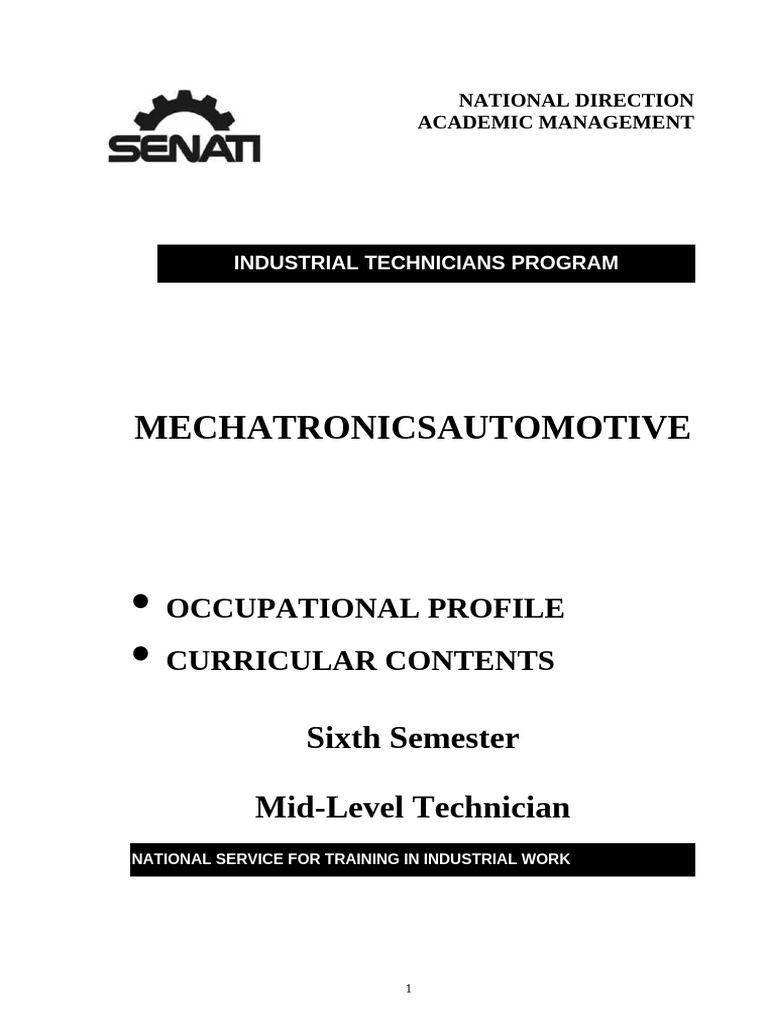 SENATI

NATIONAL DIRECTION
ACADEMIC MANAGEMENT

INDUSTRIAL TECHNICIANS PROGRAM

MECHATRONICSAUTOMOTIVE

• OCCUPATIONAL PROFILE
• CURRICULAR CONTENTS

Sixth Semester

Mid-Level Technician

NATIONAL SERVICE FOR TRAINING IN INDUSTRIAL WORK

1